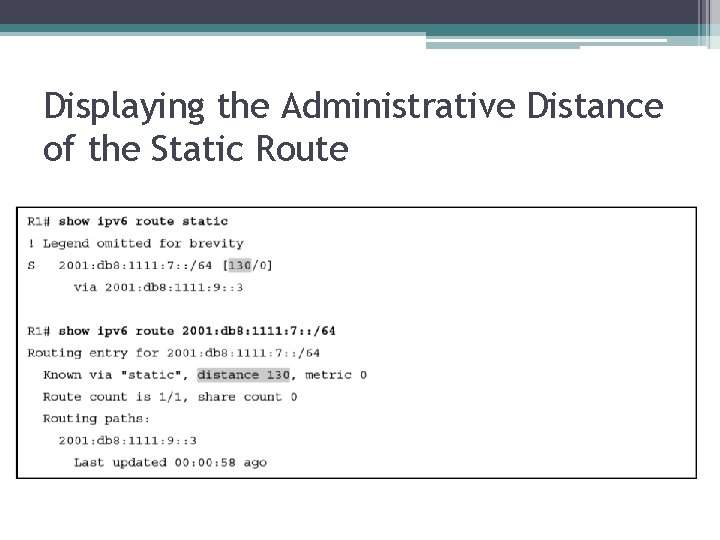 Displaying the Administrative Distance of the Static Route

R1# show ipv6 route static
! Legend omitted for brevity
S   2001:db8:1111:7::/64 [130/0]
     via 2001:db8:1111:9::3

R1# show ipv6 route 2001:db8:1111:7::/64
Routing entry for 2001:db8:1111:7::/64
  Known via "static", distance 130, metric 0
  Route count is 1/1, share count 0
  Routing paths:
    2001:db8:1111:9::3
      Last updated 00:00:58 ago